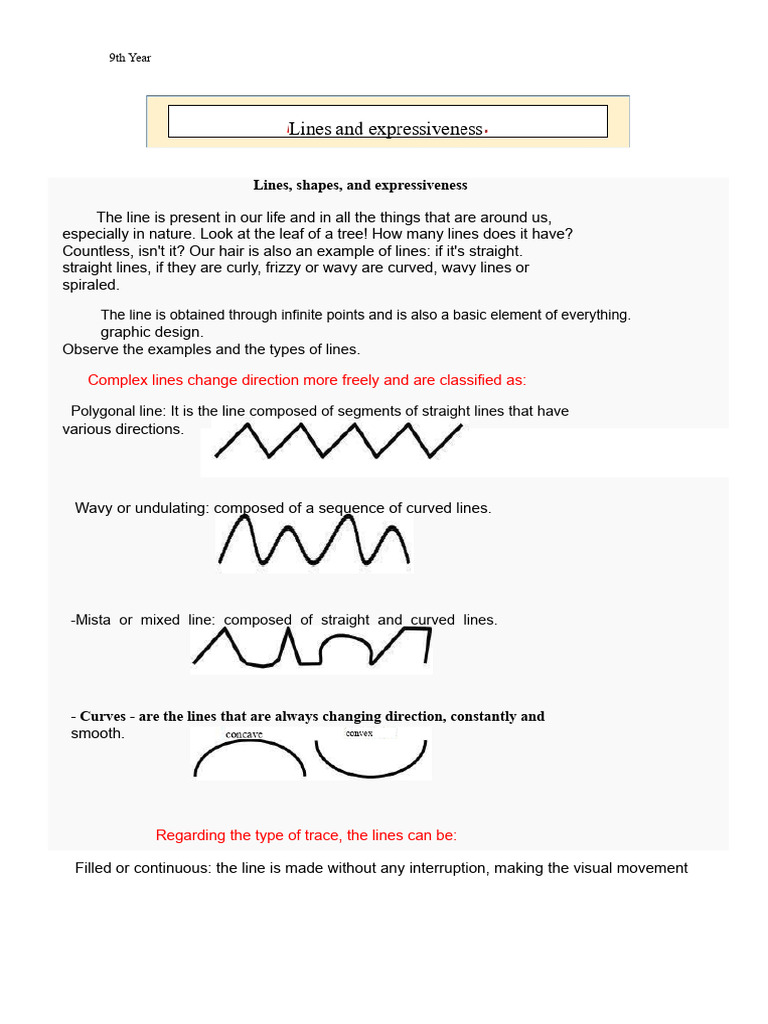 9th Year

Lines and expressiveness

Lines, shapes, and expressiveness

The line is present in our life and in all the things that are around us, especially in nature. Look at the leaf of a tree! How many lines does it have? Countless, isn't it? Our hair is also an example of lines: if it's straight. straight lines, if they are curly, frizzy or wavy are curved, wavy lines or spiraled.

The line is obtained through infinite points and is also a basic element of everything. graphic design.
Observe the examples and the types of lines.

Complex lines change direction more freely and are classified as:

Polygonal line: It is the line composed of segments of straight lines that have various directions.

Wavy or undulating: composed of a sequence of curved lines.

-Mista or mixed line: composed of straight and curved lines.

- Curves - are the lines that are always changing direction, constantly and smooth.

concave

convex

Regarding the type of trace, the lines can be:

Filled or continuous: the line is made without any interruption, making the visual movement